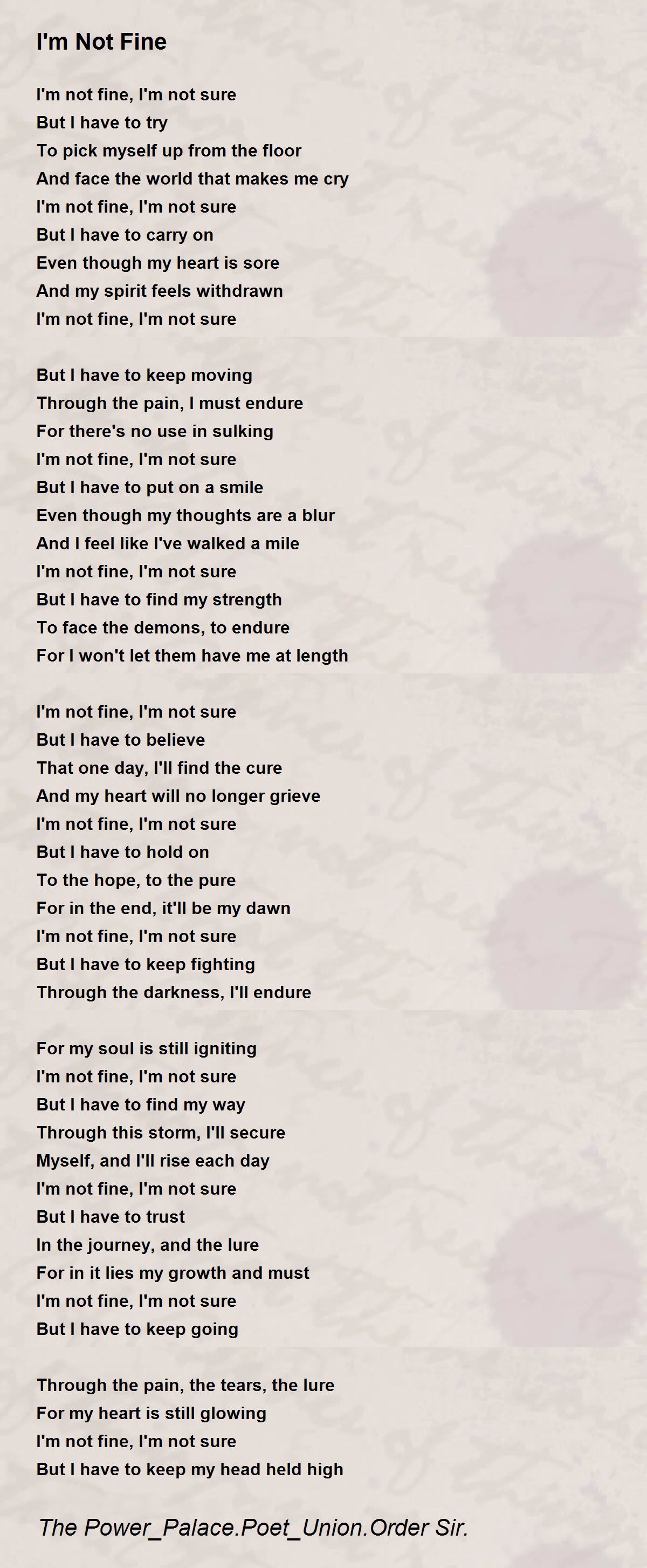 I'm Not Fine

I'm not fine, I'm not sure
But I have to try
To pick myself up from the floor
And face the world that makes me cry
I'm not fine, I'm not sure
But I have to carry on
Even though my heart is sore
And my spirit feels withdrawn
I'm not fine, I'm not sure

But I have to keep moving
Through the pain, I must endure
For there's no use in sulking
I'm not fine, I'm not sure
But I have to put on a smile
Even though my thoughts are a blur
And I feel like I've walked a mile
I'm not fine, I'm not sure
But I have to find my strength
To face the demons, to endure
For I won't let them have me at length

I'm not fine, I'm not sure
But I have to believe
That one day, I'll find the cure
And my heart will no longer grieve
I'm not fine, I'm not sure
But I have to hold on
To the hope, to the pure
For in the end, it'll be my dawn
I'm not fine, I'm not sure
But I have to keep fighting
Through the darkness, I'll endure

For my soul is still igniting
I'm not fine, I'm not sure
But I have to find my way
Through this storm, I'll secure
Myself, and I'll rise each day
I'm not fine, I'm not sure
But I have to trust
In the journey, and the lure
For in it lies my growth and must
I'm not fine, I'm not sure
But I have to keep going

Through the pain, the tears, the lure
For my heart is still glowing
I'm not fine, I'm not sure
But I have to keep my head held high

The Power_Palace.Poet_Union.Order Sir.